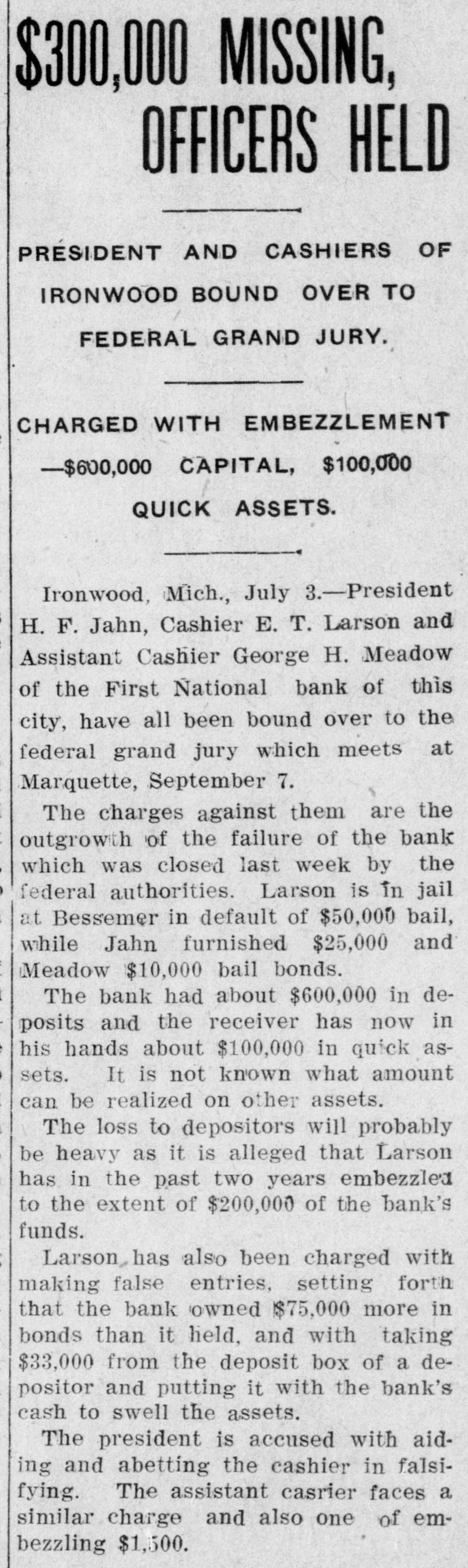 $300,000 MISSING, OFFICERS HELD

PRESIDENT AND CASHIERS OF IRONWOOD BOUND OVER TO FEDERAL GRAND JURY.

CHARGED WITH EMBEZZLEMENT —$600,000 CAPITAL, $100,000 QUICK ASSETS.

Ironwood, Mich., July 3.—President H. F. Jahn, Cashier E. T. Larson and Assistant Cashier George H. Meadow of the First National bank of this city, have all been bound over to the federal grand jury which meets at Marquette, September 7.

The charges against them are the outgrowth of the failure of the bank which was closed last week by the federal authorities. Larson is in jail at Bessemer in default of $50,000 bail, while Jahn furnished $25,000 and Meadow $10,000 bail bonds.

The bank had about $600,000 in deposits and the receiver has now in his hands about $100,000 in quick assets. It is not known what amount can be realized on other assets.

The loss to depositors will probably be heavy as it is alleged that Larson has in the past two years embezzled to the extent of $200,000 of the bank's funds.

Larson has also been charged with making false entries, setting forth that the bank owned $75,000 more in bonds than it held, and with taking $33,000 from the deposit box of a depositor and putting it with the bank's cash to swell the assets.

The president is accused with aiding and abetting the cashier in falsifying. The assistant casrier faces a similar charge and also one of embezzling $1,500.